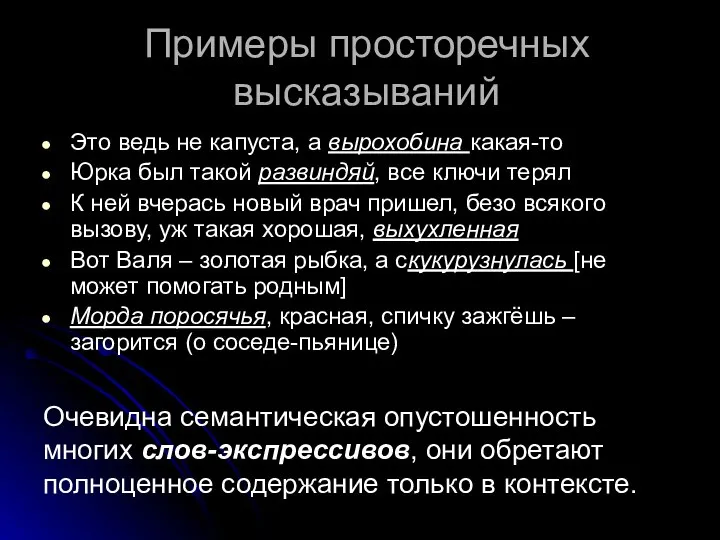 Примеры просторечных высказываний

- Это ведь не капуста, а вырохобина какая-то
- Юрка был такой развиндяй, все ключи терял
- К ней вчерась новый врач пришел, безо всякого вызову, уж такая хорошая, выхухленная
- Вот Валя – золотая рыбка, а скукурузнулась [не может помогать родным]
- Морда поросячья, красная, спичку зажгёшь – загорится (о соседе-пьянице)

Очевидна семантическая опустошенность многих слов-экспрессивов, они обретают полноценное содержание только в контексте.